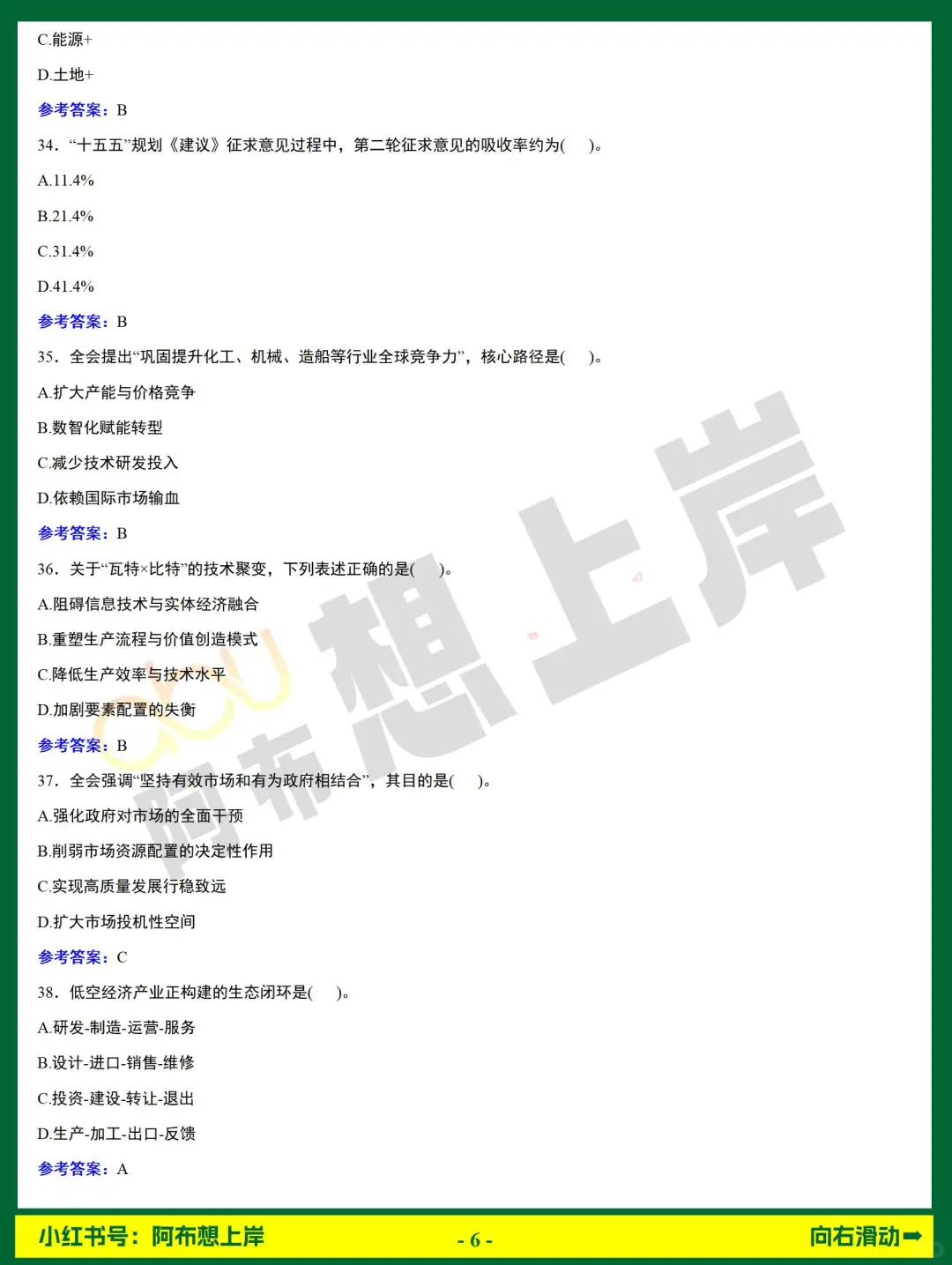 C.能源+

D.土地+

参考答案：B

34. “十五五”规划《建议》征求意见过程中，第二轮征求意见的吸收率约为(　)。

A.11.4%

B.21.4%

C.31.4%

D.41.4%

参考答案：B

35. 全会提出“巩固提升化工、机械、造船等行业全球竞争力”，核心路径是(　)。

A.扩大产能与价格竞争

B.数智化赋能转型

C.减少技术研发投入

D.依赖国际市场输血

参考答案：B

36. 关于“瓦特×比特”的技术聚变，下列表述正确的是(　)。

A.阻碍信息技术与实体经济融合

B.重塑生产流程与价值创造模式

C.降低生产效率与技术水平

D.加剧要素配置的失衡

参考答案：B

37. 全会强调“坚持有效市场和有为政府相结合”，其目的是(　)。

A.强化政府对市场的全面干预

B.削弱市场资源配置的决定性作用

C.实现高质量发展行稳致远

D.扩大市场投机性空间

参考答案：C

38. 低空经济产业正构建的生态闭环是(　)。

A.研发-制造-运营-服务

B.设计-进口-销售-维修

C.投资-建设-转让-退出

D.生产-加工-出口-反馈

参考答案：A

阿布想上岸

小红书号：阿布想上岸

- 6 -

向右滑动➡